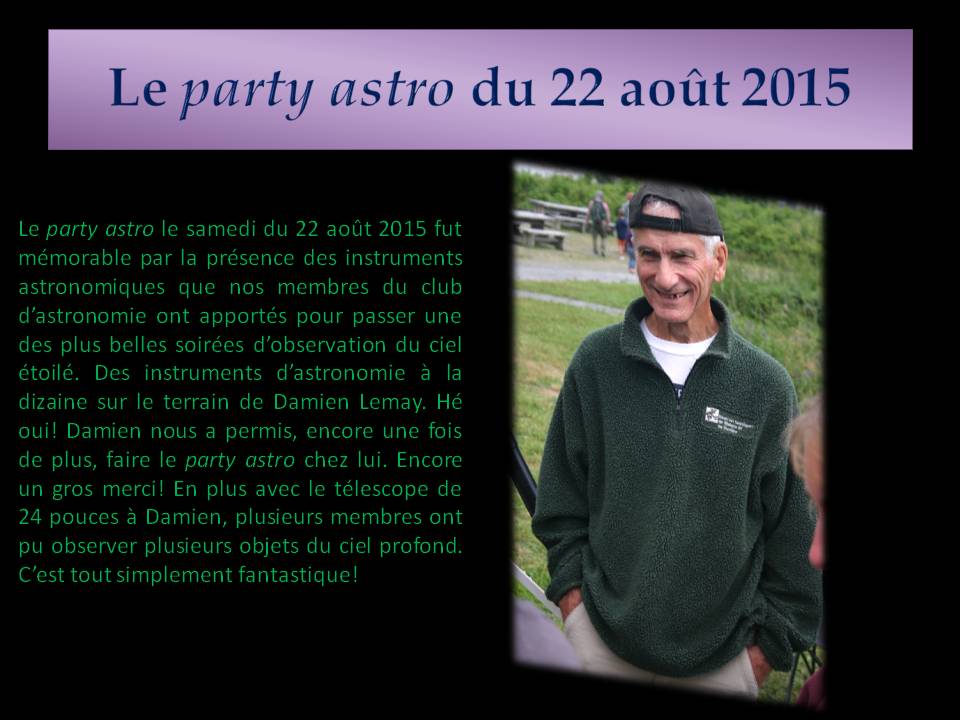 Le party astro du 22 août 2015

Le party astro le samedi du 22 août 2015 fut mémorable par la présence des instruments astronomiques que nos membres du club d'astronomie ont apportés pour passer une des plus belles soirées d'observation du ciel étoilé. Des instruments d'astronomie à la dizaine sur le terrain de Damien Lemay. Hé oui! Damien nous a permis, encore une fois de plus, faire le party astro chez lui. Encore un gros merci! En plus avec le télescope de 24 pouces à Damien, plusieurs membres ont pu observer plusieurs objets du ciel profond. C'est tout simplement fantastique!